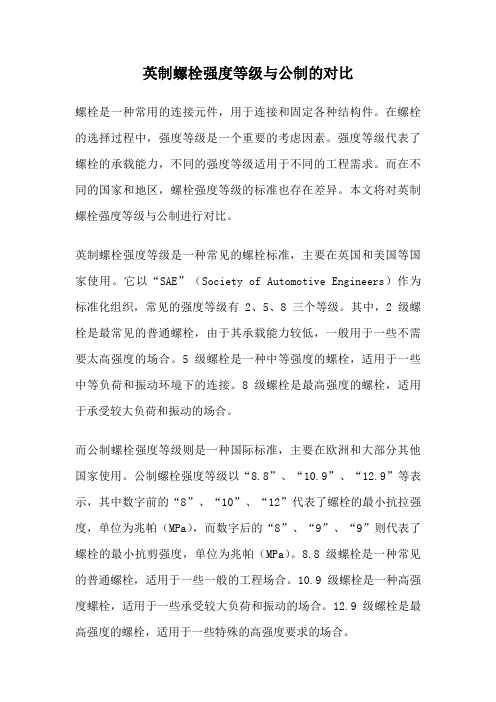 英制螺栓强度等级与公制的对比

螺栓是一种常用的连接元件，用于连接和固定各种结构件。在螺栓的选择过程中，强度等级是一个重要的考虑因素。强度等级代表了螺栓的承载能力，不同的强度等级适用于不同的工程需求。而在不同的国家和地区，螺栓强度等级的标准也存在差异。本文将对英制螺栓强度等级与公制进行对比。

英制螺栓强度等级是一种常见的螺栓标准，主要在英国和美国等国家使用。它以“SAE”（Society of Automotive Engineers）作为标准化组织，常见的强度等级有 2、5、8 三个等级。其中，2 级螺栓是最常见的普通螺栓，由于其承载能力较低，一般用于一些不需要太高强度的场合。5 级螺栓是一种中等强度的螺栓，适用于一些中等负荷和振动环境下的连接。8 级螺栓是最高强度的螺栓，适用于承受较大负荷和振动的场合。

而公制螺栓强度等级则是一种国际标准，主要在欧洲和大部分其他国家使用。公制螺栓强度等级以“8.8”、“10.9”、“12.9”等表示，其中数字前的“8”、“10”、“12”代表了螺栓的最小抗拉强度，单位为兆帕（MPa），而数字后的“8”、“9”、“9”则代表了螺栓的最小抗剪强度，单位为兆帕（MPa）。8.8 级螺栓是一种常见的普通螺栓，适用于一些一般的工程场合。10.9 级螺栓是一种高强度螺栓，适用于一些承受较大负荷和振动的场合。12.9 级螺栓是最高强度的螺栓，适用于一些特殊的高强度要求的场合。